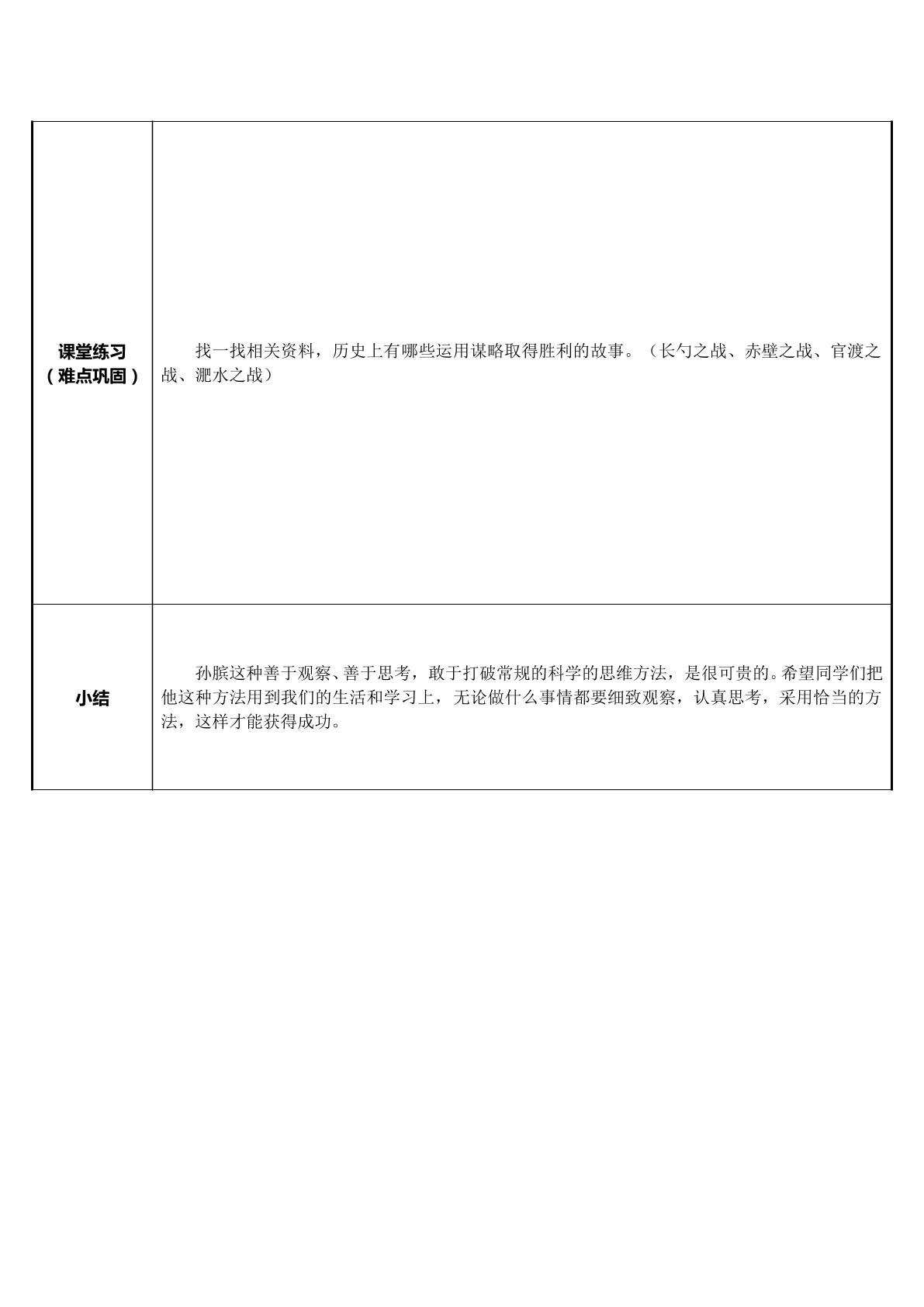 | 课堂练习（难点巩固） | 找一找相关资料，历史上有哪些运用谋略取得胜利的故事。（长勺之战、赤壁之战、官渡之战、淝水之战） |
|---|---|
| 小结 | 孙膑这种善于观察、善于思考，敢于打破常规的科学的思维方法，是很可贵的。希望同学们把他这种方法用到我们的生活和学习上，无论做什么事情都要细致观察，认真思考，采用恰当的方法，这样才能获得成功。 |